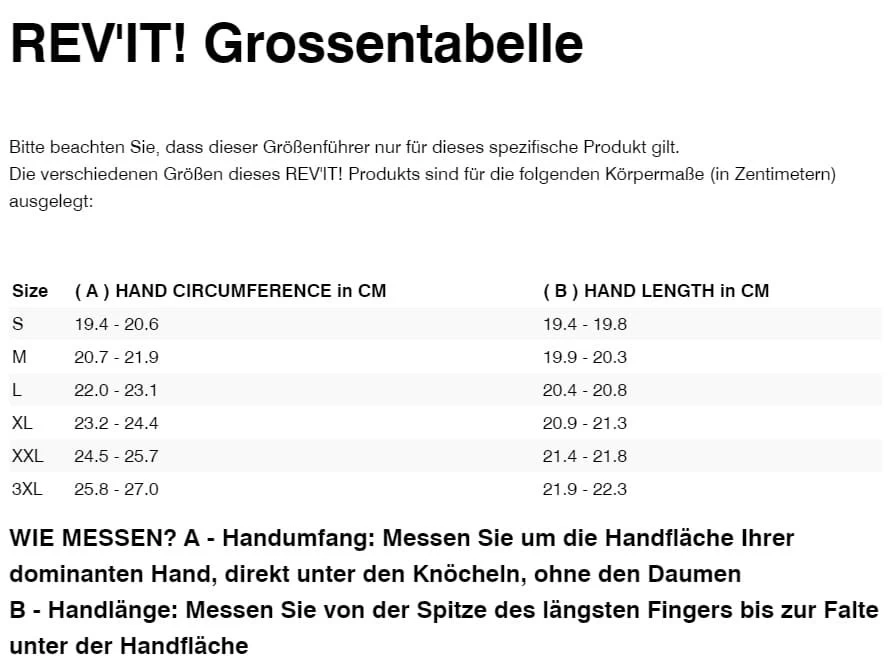 REV'IT! Grossentabelle

Bitte beachten Sie, dass dieser Größenführer nur für dieses spezifische Produkt gilt.
Die verschiedenen Größen dieses REV'IT! Produkts sind für die folgenden Körpermaße (in Zentimetern) ausgelegt:

| Size | ( A ) HAND CIRCUMFERENCE in CM | ( B ) HAND LENGTH in CM |
|---|---|---|
| S | 19.4 - 20.6 | 19.4 - 19.8 |
| M | 20.7 - 21.9 | 19.9 - 20.3 |
| L | 22.0 - 23.1 | 20.4 - 20.8 |
| XL | 23.2 - 24.4 | 20.9 - 21.3 |
| XXL | 24.5 - 25.7 | 21.4 - 21.8 |
| 3XL | 25.8 - 27.0 | 21.9 - 22.3 |

WIE MESSEN? A - Handumfang: Messen Sie um die Handfläche Ihrer dominanten Hand, direkt unter den Knöcheln, ohne den Daumen
B - Handlänge: Messen Sie von der Spitze des längsten Fingers bis zur Falte unter der Handfläche